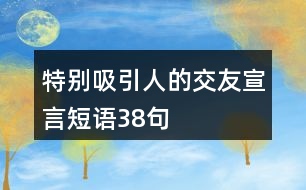 特别吸引人的交友宣言短语38句